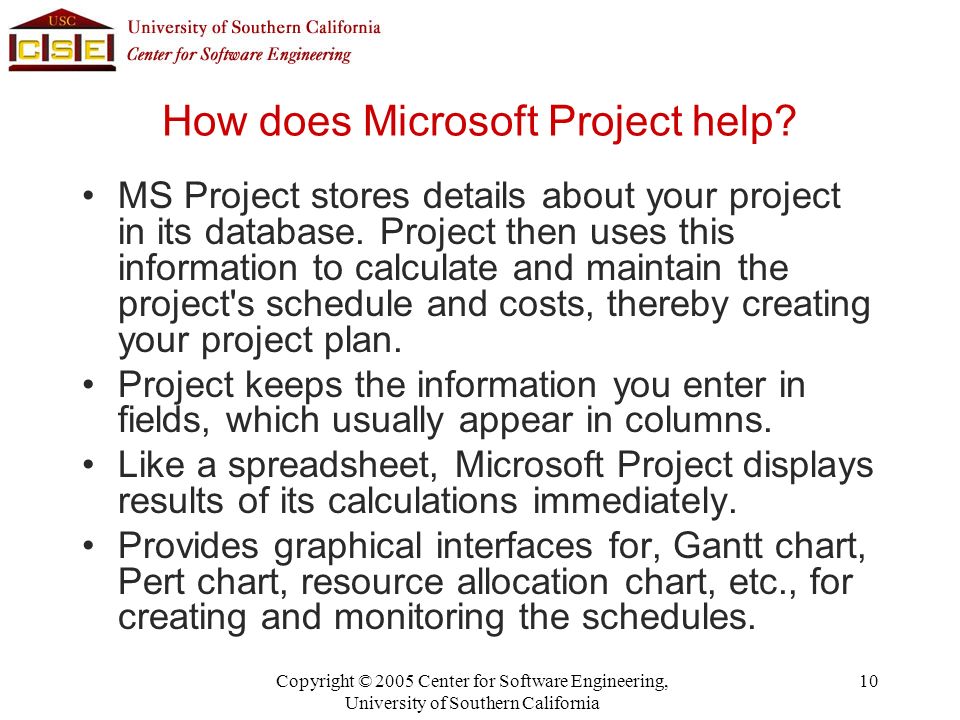 USC
CSE
University of Southern California
Center for Software Engineering

How does Microsoft Project help?

• MS Project stores details about your project in its database. Project then uses this information to calculate and maintain the project's schedule and costs, thereby creating your project plan.
• Project keeps the information you enter in fields, which usually appear in columns.
• Like a spreadsheet, Microsoft Project displays results of its calculations immediately.
• Provides graphical interfaces for, Gantt chart, Pert chart, resource allocation chart, etc., for creating and monitoring the schedules.

Copyright © 2005 Center for Software Engineering, University of Southern California

10